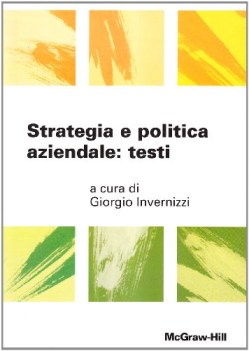 Strategia e politica aziendale: testi

a cura di
Giorgio Invernizzi

McGraw-Hill